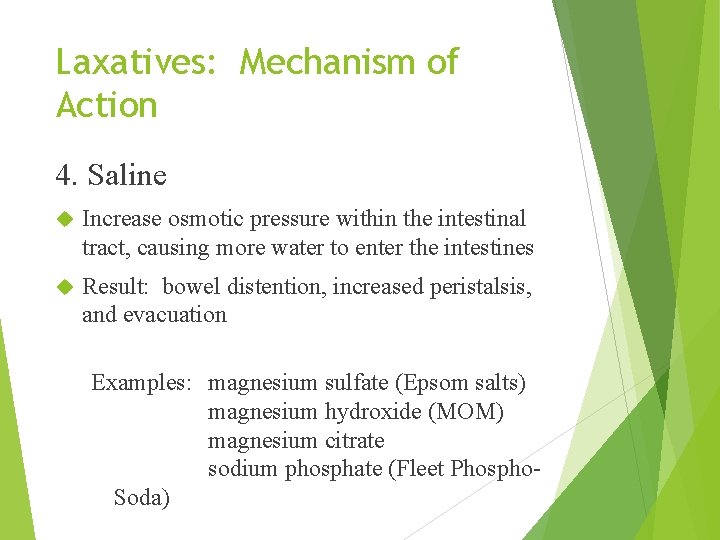 Laxatives: Mechanism of Action

4. Saline

Increase osmotic pressure within the intestinal tract, causing more water to enter the intestines

Result: bowel distention, increased peristalsis, and evacuation

Examples: magnesium sulfate (Epsom salts)
magnesium hydroxide (MOM)
magnesium citrate
sodium phosphate (Fleet Phospho-Soda)